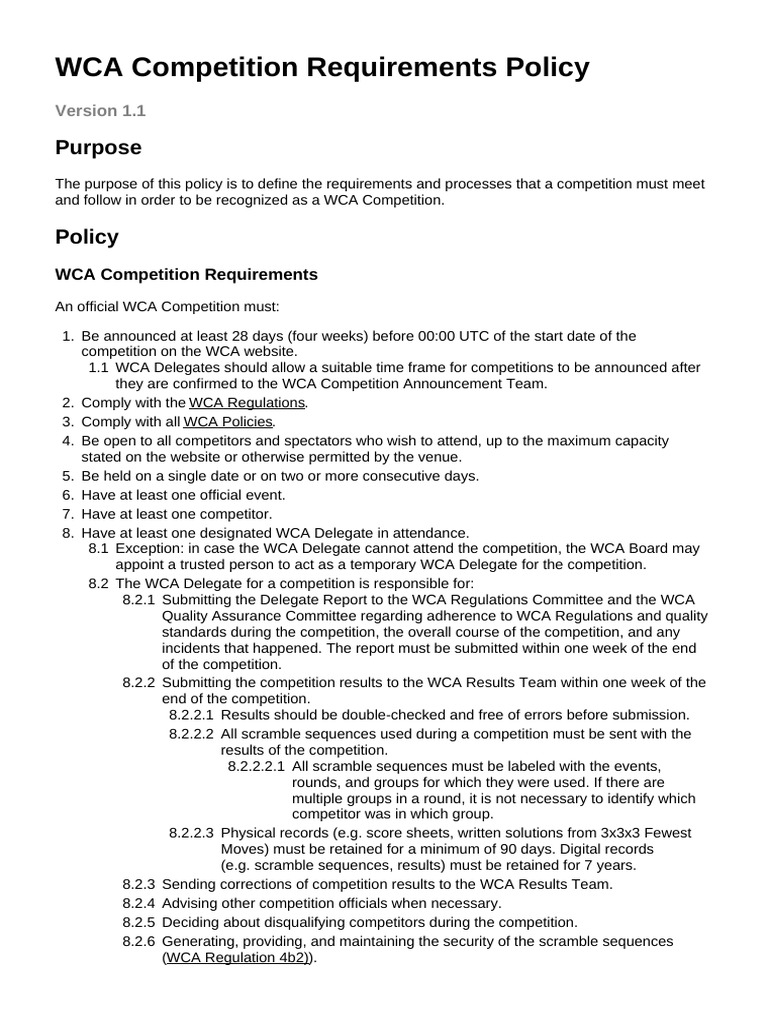 WCA Competition Requirements Policy

Version 1.1

Purpose

The purpose of this policy is to define the requirements and processes that a competition must meet and follow in order to be recognized as a WCA Competition.

Policy

WCA Competition Requirements

An official WCA Competition must:

1. Be announced at least 28 days (four weeks) before 00:00 UTC of the start date of the competition on the WCA website.
1.1 WCA Delegates should allow a suitable time frame for competitions to be announced after they are confirmed to the WCA Competition Announcement Team.
2. Comply with the WCA Regulations.
3. Comply with all WCA Policies.
4. Be open to all competitors and spectators who wish to attend, up to the maximum capacity stated on the website or otherwise permitted by the venue.
5. Be held on a single date or on two or more consecutive days.
6. Have at least one official event.
7. Have at least one competitor.
8. Have at least one designated WCA Delegate in attendance.
8.1 Exception: in case the WCA Delegate cannot attend the competition, the WCA Board may appoint a trusted person to act as a temporary WCA Delegate for the competition.
8.2 The WCA Delegate for a competition is responsible for:
8.2.1 Submitting the Delegate Report to the WCA Regulations Committee and the WCA Quality Assurance Committee regarding adherence to WCA Regulations and quality standards during the competition, the overall course of the competition, and any incidents that happened. The report must be submitted within one week of the end of the competition.
8.2.2 Submitting the competition results to the WCA Results Team within one week of the end of the competition.
8.2.2.1 Results should be double-checked and free of errors before submission.
8.2.2.2 All scramble sequences used during a competition must be sent with the results of the competition.
8.2.2.2.1 All scramble sequences must be labeled with the events, rounds, and groups for which they were used. If there are multiple groups in a round, it is not necessary to identify which competitor was in which group.
8.2.2.3 Physical records (e.g. score sheets, written solutions from 3x3x3 Fewest Moves) must be retained for a minimum of 90 days. Digital records (e.g. scramble sequences, results) must be retained for 7 years.
8.2.3 Sending corrections of competition results to the WCA Results Team.
8.2.4 Advising other competition officials when necessary.
8.2.5 Deciding about disqualifying competitors during the competition.
8.2.6 Generating, providing, and maintaining the security of the scramble sequences (WCA Regulation 4b2)).